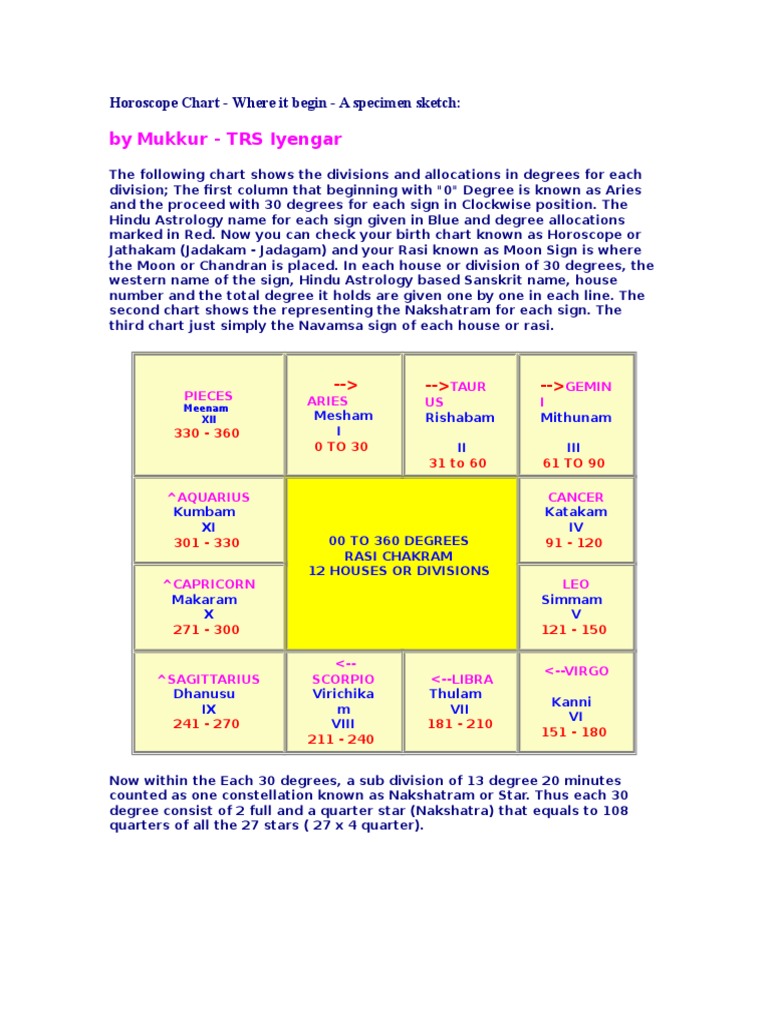 Horoscope Chart - Where it begin - A specimen sketch:

by Mukkur - TRS Iyengar

The following chart shows the divisions and allocations in degrees for each division; The first column that beginning with "0" Degree is known as Aries and the proceed with 30 degrees for each sign in Clockwise position. The Hindu Astrology name for each sign given in Blue and degree allocations marked in Red. Now you can check your birth chart known as Horoscope or Jathakam (Jadakam - Jadagam) and your Rasi known as Moon Sign is where the Moon or Chandran is placed. In each house or division of 30 degrees, the western name of the sign, Hindu Astrology based Sanskrit name, house number and the total degree it holds are given one by one in each line. The second chart shows the representing the Nakshatram for each sign. The third chart just simply the Navamsa sign of each house or rasi.

| PIECES Meenam XII 330 - 360 | --> ARIES Mesham I 0 TO 30 | -->TAURUS Rishabam II 31 to 60 | -->GEMINI Mithunam III 61 TO 90 |
|---|---|---|---|
| ^AQUARIUS Kumbam XI 301 - 330 | 00 TO 360 DEGREES RASI CHAKRAM 12 HOUSES OR DIVISIONS | | CANCER Katakam IV 91 - 120 |
| ^CAPRICORN Makaram X 271 - 300 | | | LEO Simmam V 121 - 150 |
| ^SAGITTARIUS Dhanusu IX 241 - 270 | <-- SCORPIO Virichikam VIII 211 - 240 | <--LIBRA Thulam VII 181 - 210 | <--VIRGO Kanni VI 151 - 180 |

Now within the Each 30 degrees, a sub division of 13 degree 20 minutes counted as one constellation known as Nakshatram or Star. Thus each 30 degree consist of 2 full and a quarter star (Nakshatra) that equals to 108 quarters of all the 27 stars ( 27 x 4 quarter).